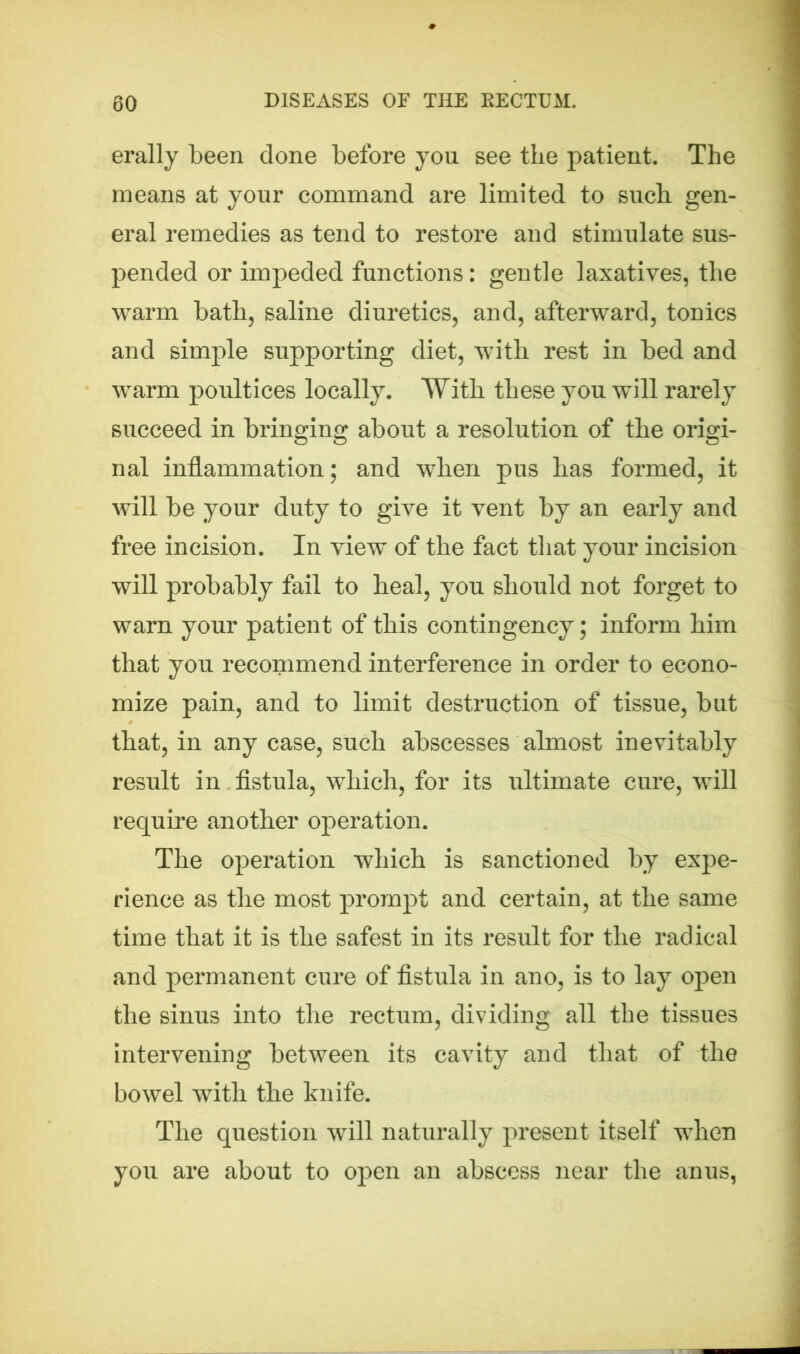 60 DISEASES OF THE RECTUM.

erally been done before you see the patient. The means at your command are limited to such general remedies as tend to restore and stimulate suspended or impeded functions: gentle laxatives, the warm bath, saline diuretics, and, afterward, tonics and simple supporting diet, with rest in bed and warm poultices locally. With these you will rarely succeed in bringing about a resolution of the original inflammation; and when pus has formed, it will be your duty to give it vent by an early and free incision. In view of the fact that your incision will probably fail to heal, you should not forget to warn your patient of this contingency; inform him that you recommend interference in order to economize pain, and to limit destruction of tissue, but that, in any case, such abscesses almost inevitably result in fistula, which, for its ultimate cure, will require another operation.

The operation which is sanctioned by experience as the most prompt and certain, at the same time that it is the safest in its result for the radical and permanent cure of fistula in ano, is to lay open the sinus into the rectum, dividing all the tissues intervening between its cavity and that of the bowel with the knife.

The question will naturally present itself when you are about to open an abscess near the anus,